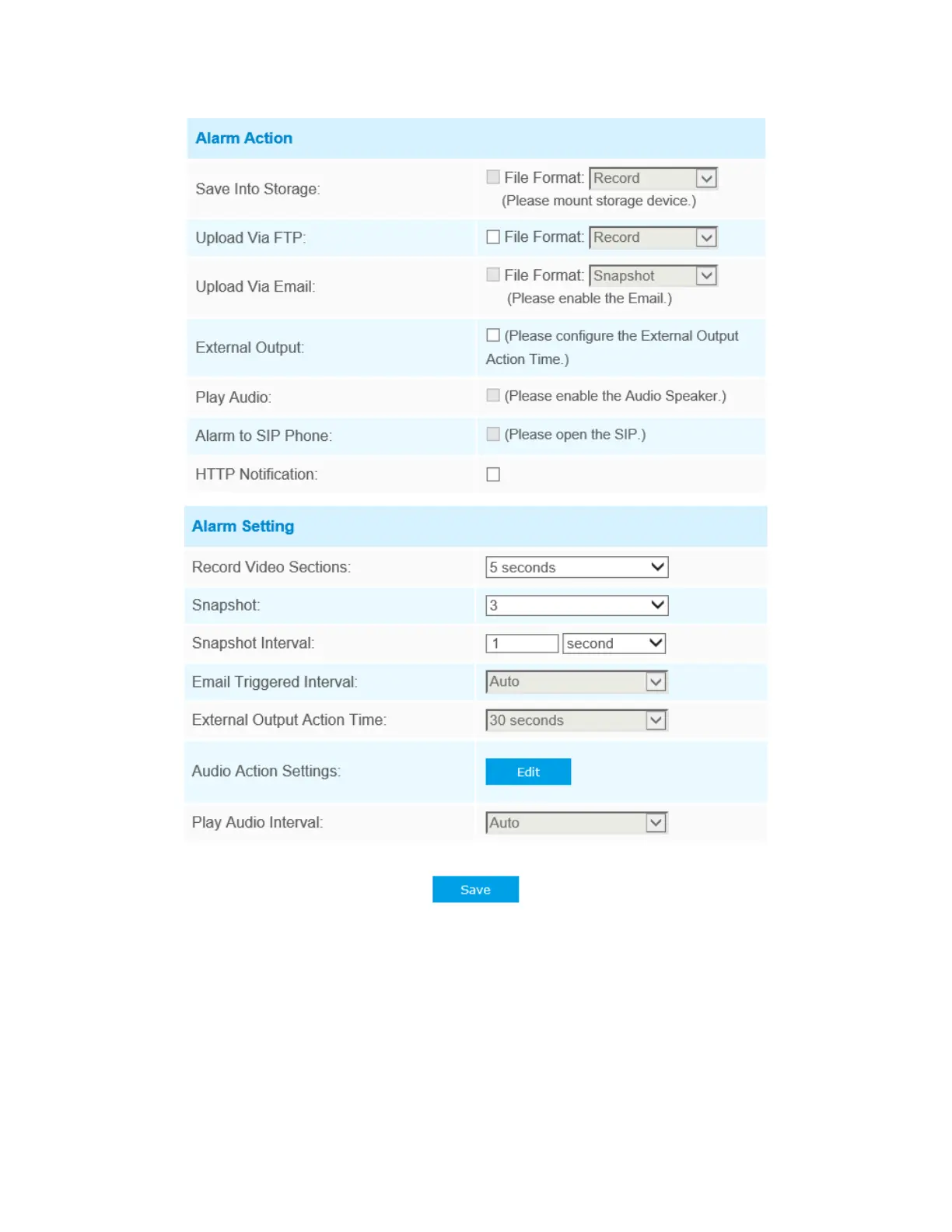 Alarm Action

Save Into Storage: File Format: Record (Please mount storage device.)

Upload Via FTP: File Format: Record

Upload Via Email: File Format: Snapshot (Please enable the Email.)

External Output: (Please configure the External Output Action Time.)

Play Audio: (Please enable the Audio Speaker.)

Alarm to SIP Phone: (Please open the SIP.)

HTTP Notification:

Alarm Setting

Record Video Sections: 5 seconds

Snapshot: 3

Snapshot Interval: 1 second

Email Triggered Interval: Auto

External Output Action Time: 30 seconds

Audio Action Settings: Edit

Play Audio Interval: Auto

Save